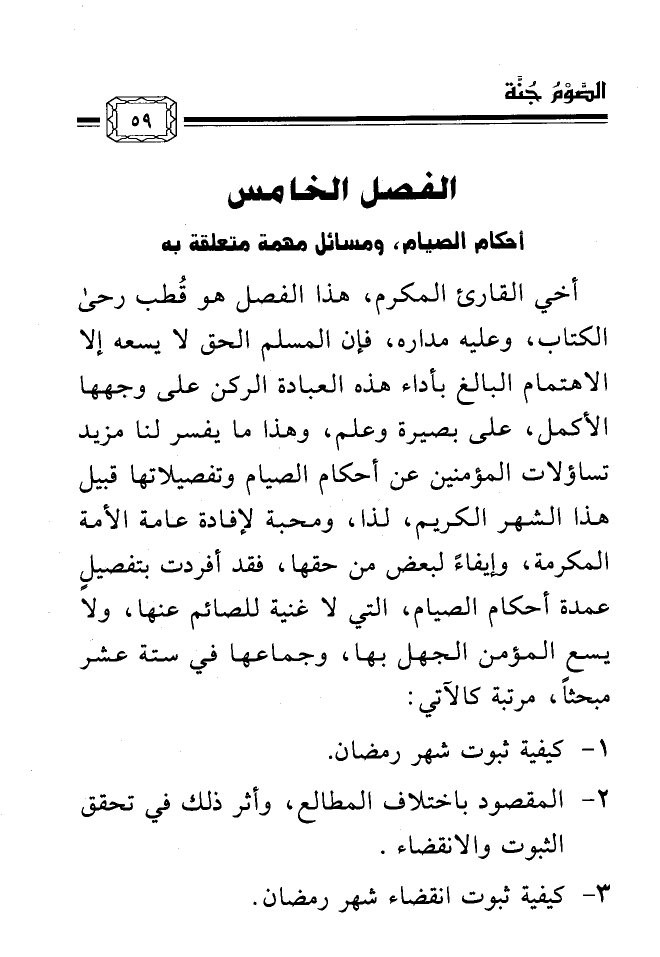 الصَّوْمُ جُنَّة

٥٩

الفصل الخامس

أحكام الصيام، ومسائل مهمة متعلقة به

أخي القارئ المكرم، هذا الفصل هو قُطب رحىٰ الكتاب، وعليه مداره، فإن المسلم الحق لا يسعه إلا الاهتمام البالغ بأداء هذه العبادة الركن على وجهها الأكمل، على بصيرة وعلم، وهذا ما يفسر لنا مزيد تساؤلات المؤمنين عن أحكام الصيام وتفصيلاتها قبيل هذا الشهر الكريم، لذا، ومحبة لإفادة عامة الأمة المكرمة، وإيفاءً لبعض من حقها، فقد أفردت بتفصيلٍ عمدة أحكام الصيام، التي لا غنية للصائم عنها، ولا يسع المؤمن الجهل بها، وجماعها في ستة عشر مبحثاً، مرتبة كالآتي:

١- كيفية ثبوت شهر رمضان.

٢- المقصود باختلاف المطالع، وأثر ذلك في تحقق الثبوت والانقضاء.

٣- كيفية ثبوت انقضاء شهر رمضان.